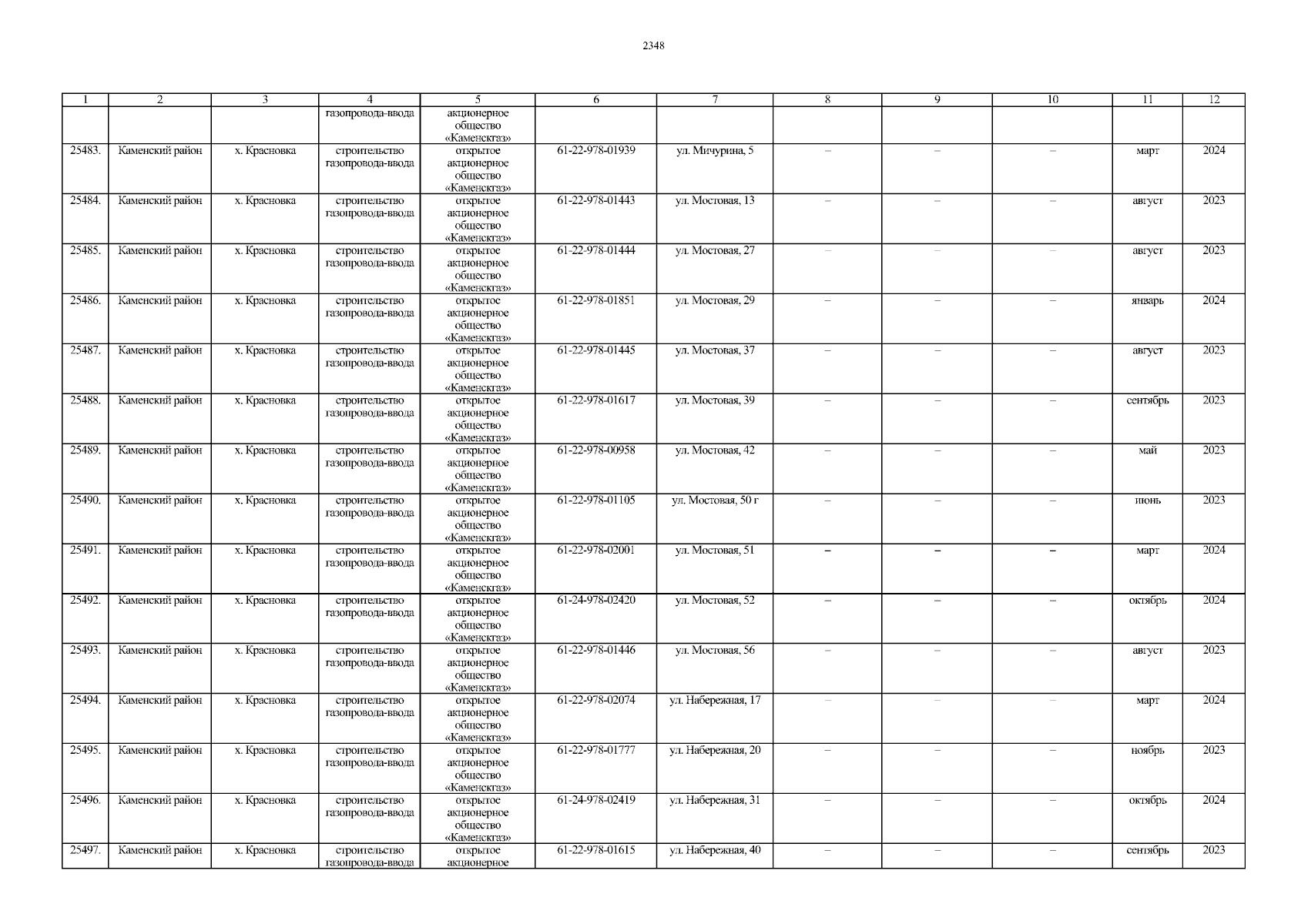 2348

| 1 | 2 | 3 | 4 | 5 | 6 | 7 | 8 | 9 | 10 | 11 | 12 |
|---|---|---|---|---|---|---|---|---|---|---|---|
|  |  |  | газопровода-ввода | акционерное общество «Каменскгаз» |  |  |  |  |  |  |  |
| 25483. | Каменский район | х. Красновка | строительство газопровода-ввода | открытое акционерное общество «Каменскгаз» | 61-22-978-01939 | ул. Мичурина, 5 | – | – | – | март | 2024 |
| 25484. | Каменский район | х. Красновка | строительство газопровода-ввода | открытое акционерное общество «Каменскгаз» | 61-22-978-01443 | ул. Мостовая, 13 | – | – | – | август | 2023 |
| 25485. | Каменский район | х. Красновка | строительство газопровода-ввода | открытое акционерное общество «Каменскгаз» | 61-22-978-01444 | ул. Мостовая, 27 | – | – | – | август | 2023 |
| 25486. | Каменский район | х. Красновка | строительство газопровода-ввода | открытое акционерное общество «Каменскгаз» | 61-22-978-01851 | ул. Мостовая, 29 | – | – | – | январь | 2024 |
| 25487. | Каменский район | х. Красновка | строительство газопровода-ввода | открытое акционерное общество «Каменскгаз» | 61-22-978-01445 | ул. Мостовая, 37 | – | – | – | август | 2023 |
| 25488. | Каменский район | х. Красновка | строительство газопровода-ввода | открытое акционерное общество «Каменскгаз» | 61-22-978-01617 | ул. Мостовая, 39 | – | – | – | сентябрь | 2023 |
| 25489. | Каменский район | х. Красновка | строительство газопровода-ввода | открытое акционерное общество «Каменскгаз» | 61-22-978-00958 | ул. Мостовая, 42 | – | – | – | май | 2023 |
| 25490. | Каменский район | х. Красновка | строительство газопровода-ввода | открытое акционерное общество «Каменскгаз» | 61-22-978-01105 | ул. Мостовая, 50 г | – | – | – | июнь | 2023 |
| 25491. | Каменский район | х. Красновка | строительство газопровода-ввода | открытое акционерное общество «Каменскгаз» | 61-22-978-02001 | ул. Мостовая, 51 | – | – | – | март | 2024 |
| 25492. | Каменский район | х. Красновка | строительство газопровода-ввода | открытое акционерное общество «Каменскгаз» | 61-24-978-02420 | ул. Мостовая, 52 | – | – | – | октябрь | 2024 |
| 25493. | Каменский район | х. Красновка | строительство газопровода-ввода | открытое акционерное общество «Каменскгаз» | 61-22-978-01446 | ул. Мостовая, 56 | – | – | – | август | 2023 |
| 25494. | Каменский район | х. Красновка | строительство газопровода-ввода | открытое акционерное общество «Каменскгаз» | 61-22-978-02074 | ул. Набережная, 17 | – | – | – | март | 2024 |
| 25495. | Каменский район | х. Красновка | строительство газопровода-ввода | открытое акционерное общество «Каменскгаз» | 61-22-978-01777 | ул. Набережная, 20 | – | – | – | ноябрь | 2023 |
| 25496. | Каменский район | х. Красновка | строительство газопровода-ввода | открытое акционерное общество «Каменскгаз» | 61-24-978-02419 | ул. Набережная, 31 | – | – | – | октябрь | 2024 |
| 25497. | Каменский район | х. Красновка | строительство газопровода-ввода | открытое акционерное | 61-22-978-01615 | ул. Набережная, 40 | – | – | – | сентябрь | 2023 |